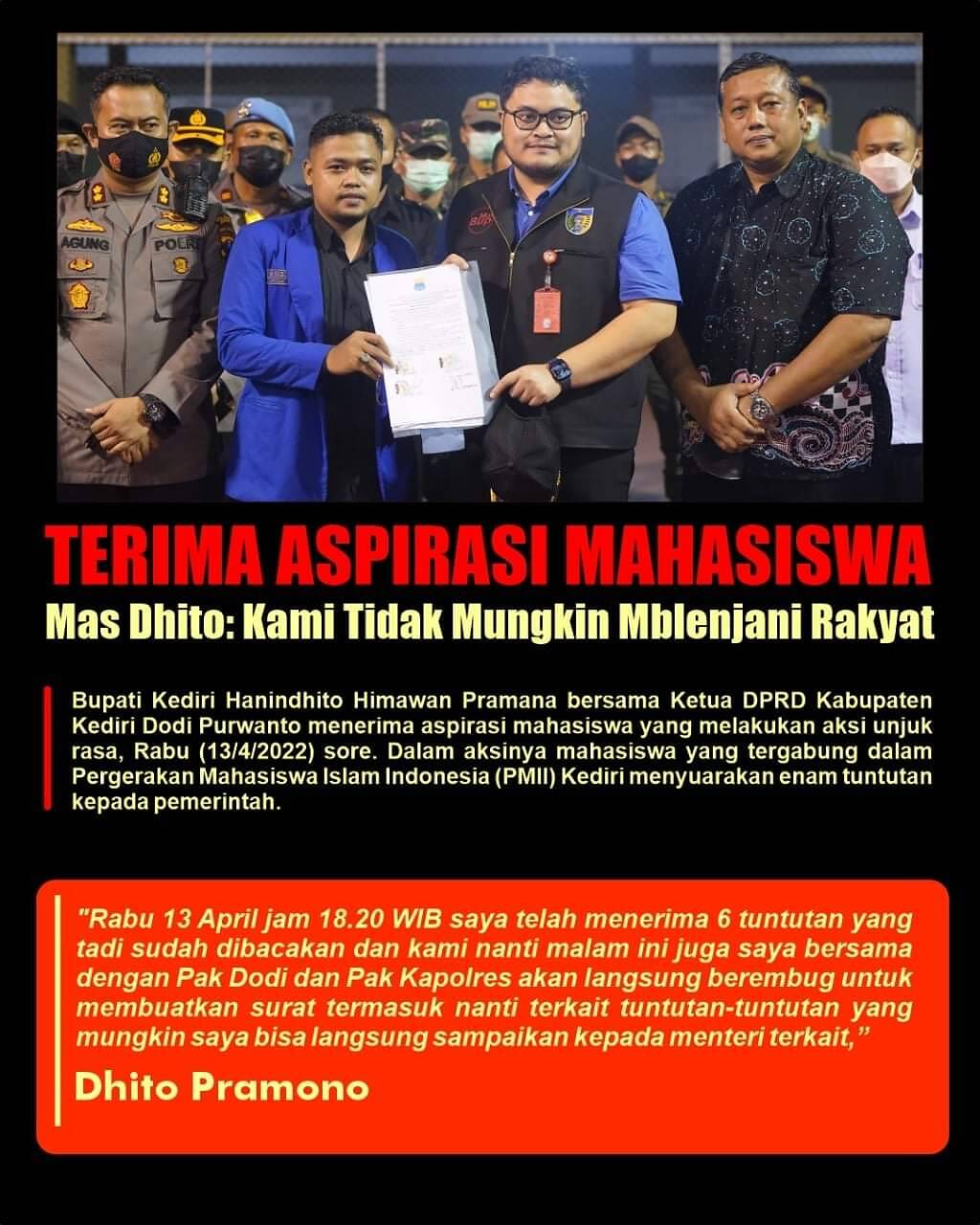 AGUNG

POLRI

TERIMA ASPIRASI MAHASISWA

Mas Dhito: Kami Tidak Mungkin Mblenjani Rakyat

Bupati Kediri Hanindhito Himawan Pramana bersama Ketua DPRD Kabupaten Kediri Dodi Purwanto menerima aspirasi mahasiswa yang melakukan aksi unjuk rasa, Rabu (13/4/2022) sore. Dalam aksinya mahasiswa yang tergabung dalam Pergerakan Mahasiswa Islam Indonesia (PMII) Kediri menyuarakan enam tuntutan kepada pemerintah.

"Rabu 13 April jam 18.20 WIB saya telah menerima 6 tuntutan yang tadi sudah dibacakan dan kami nanti malam ini juga saya bersama dengan Pak Dodi dan Pak Kapolres akan langsung berembug untuk membuatkan surat termasuk nanti terkait tuntutan-tuntutan yang mungkin saya bisa langsung sampaikan kepada menteri terkait,"

Dhito Pramono